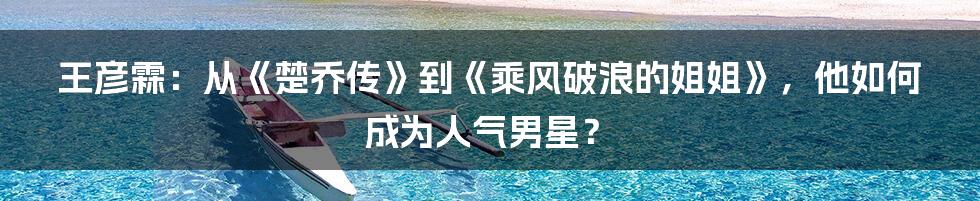 王彦霖：从《楚乔传》到《乘风破浪的姐姐》，他如何成为人气男星？